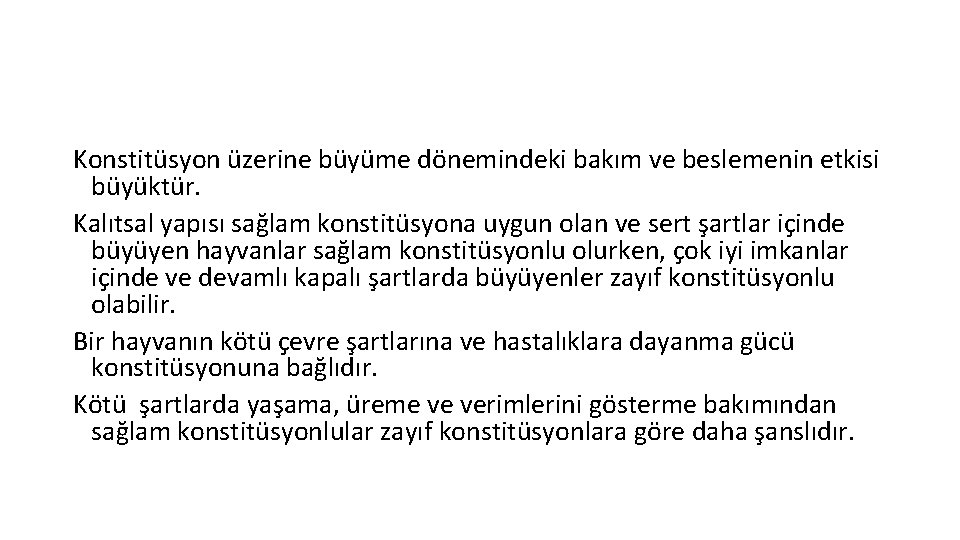 Konstitüsyon üzerine büyüme dönemindeki bakım ve beslemenin etkisi büyüktür.

Kalıtsal yapısı sağlam konstitüsyona uygun olan ve sert şartlar içinde büyüyen hayvanlar sağlam konstitüsyonlu olurken, çok iyi imkanlar içinde ve devamlı kapalı şartlarda büyüyenler zayıf konstitüsyonlu olabilir.

Bir hayvanın kötü çevre şartlarına ve hastalıklara dayanma gücü konstitüsyonuna bağlıdır.

Kötü şartlarda yaşama, üreme ve verimlerini gösterme bakımından sağlam konstitüsyonlular zayıf konstitüsyonlara göre daha şanslıdır.